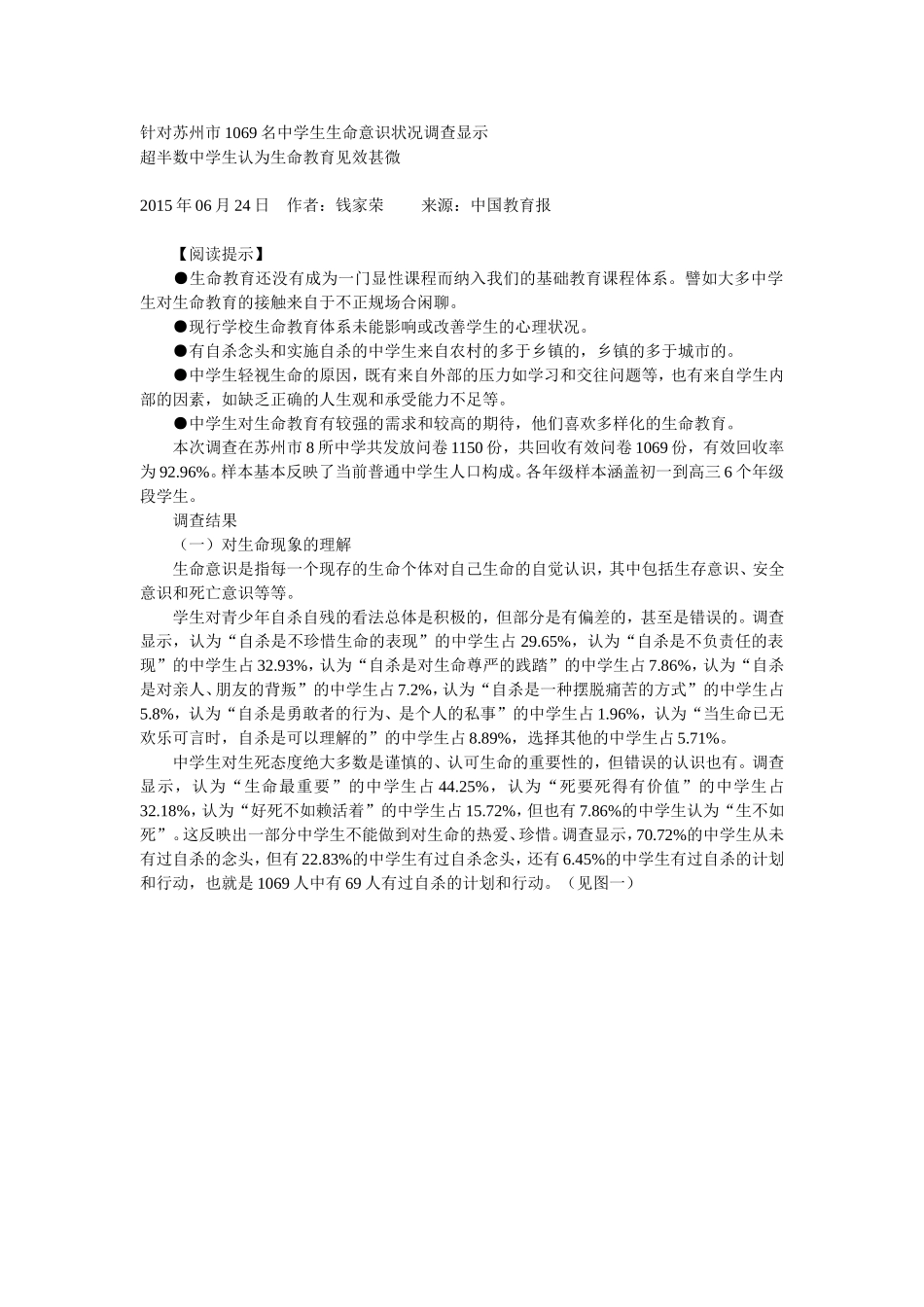 针对苏州市 1069 名中学生生命意识状况调查显示
超半数中学生认为生命教育见效甚微

2015 年 06 月 24 日　作者：钱家荣　　来源：中国教育报

【阅读提示】

●生命教育还没有成为一门显性课程而纳入我们的基础教育课程体系。譬如大多中学生对生命教育的接触来自于不正规场合闲聊。

●现行学校生命教育体系未能影响或改善学生的心理状况。

●有自杀念头和实施自杀的中学生来自农村的多于乡镇的，乡镇的多于城市的。

●中学生轻视生命的原因，既有来自外部的压力如学习和交往问题等，也有来自学生内部的因素，如缺乏正确的人生观和承受能力不足等。

●中学生对生命教育有较强的需求和较高的期待，他们喜欢多样化的生命教育。

本次调查在苏州市 8 所中学共发放问卷 1150 份，共回收有效问卷 1069 份，有效回收率为 92.96%。样本基本反映了当前普通中学生人口构成。各年级样本涵盖初一到高三 6 个年级段学生。

调查结果

（一）对生命现象的理解

生命意识是指每一个现存的生命个体对自己生命的自觉认识，其中包括生存意识、安全意识和死亡意识等等。

学生对青少年自杀自残的看法总体是积极的，但部分是有偏差的，甚至是错误的。调查显示，认为“自杀是不珍惜生命的表现”的中学生占 29.65%，认为“自杀是不负责任的表现”的中学生占 32.93%，认为“自杀是对生命尊严的践踏”的中学生占 7.86%，认为“自杀是对亲人、朋友的背叛”的中学生占 7.2%，认为“自杀是一种摆脱痛苦的方式”的中学生占 5.8%，认为“自杀是勇敢者的行为、是个人的私事”的中学生占 1.96%，认为“当生命已无欢乐可言时，自杀是可以理解的”的中学生占 8.89%，选择其他的中学生占 5.71%。

中学生对生死态度绝大多数是谨慎的、认可生命的重要性的，但错误的认识也有。调查显示，认为“生命最重要”的中学生占 44.25%，认为“死要死得有价值”的中学生占 32.18%，认为“好死不如赖活着”的中学生占 15.72%，但也有 7.86%的中学生认为“生不如死”。这反映出一部分中学生不能做到对生命的热爱、珍惜。调查显示，70.72%的中学生从未有过自杀的念头，但有 22.83%的中学生有过自杀念头，还有 6.45%的中学生有过自杀的计划和行动，也就是 1069 人中有 69 人有过自杀的计划和行动。（见图一）